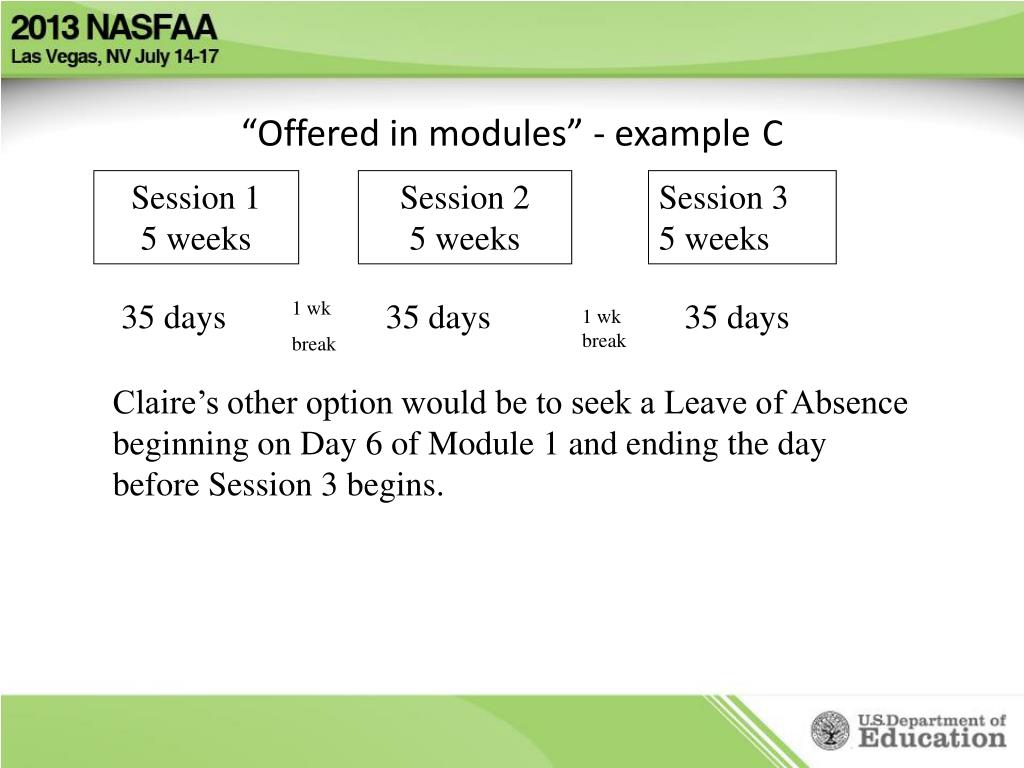 2013 NASFAA
Las Vegas, NV July 14-17

“Offered in modules” - example C

Session 1
5 weeks

Session 2
5 weeks

Session 3
5 weeks

35 days

1 wk
break

35 days

1 wk
break

35 days

Claire’s other option would be to seek a Leave of Absence beginning on Day 6 of Module 1 and ending the day before Session 3 begins.

U.S. Department of Education